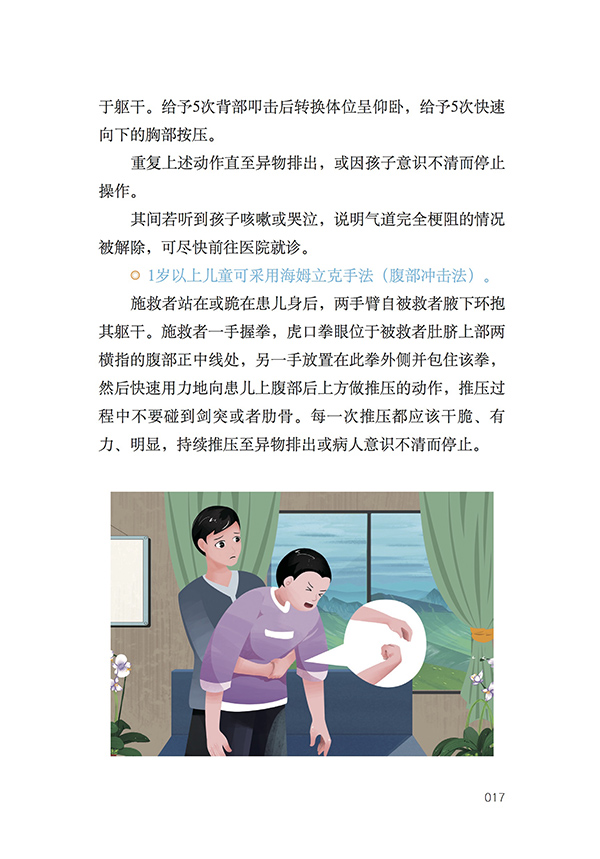 于躯干。给予5次背部叩击后转换体位呈仰卧，给予5次快速向下的胸部按压。

重复上述动作直至异物排出，或因孩子意识不清而停止操作。

其间若听到孩子咳嗽或哭泣，说明气道完全梗阻的情况被解除，可尽快前往医院就诊。

○ 1岁以上儿童可采用海姆立克手法（腹部冲击法）。

施救者站在或跪在患儿身后，两手臂自被救者腋下环抱其躯干。施救者一手握拳，虎口拳眼位于被救者肚脐上部两横指的腹部正中线处，另一手放置在此拳外侧并包住该拳，然后快速用力地向患儿上腹部后上方做推压的动作，推压过程中不要碰到剑突或者肋骨。每一次推压都应该干脆、有力、明显，持续推压至异物排出或病人意识不清而停止。

017